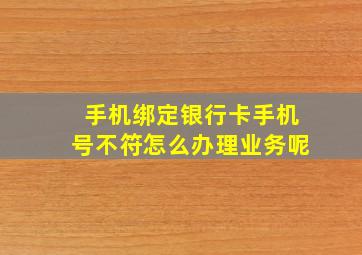 手机绑定银行卡手机号不符怎么办理业务呢